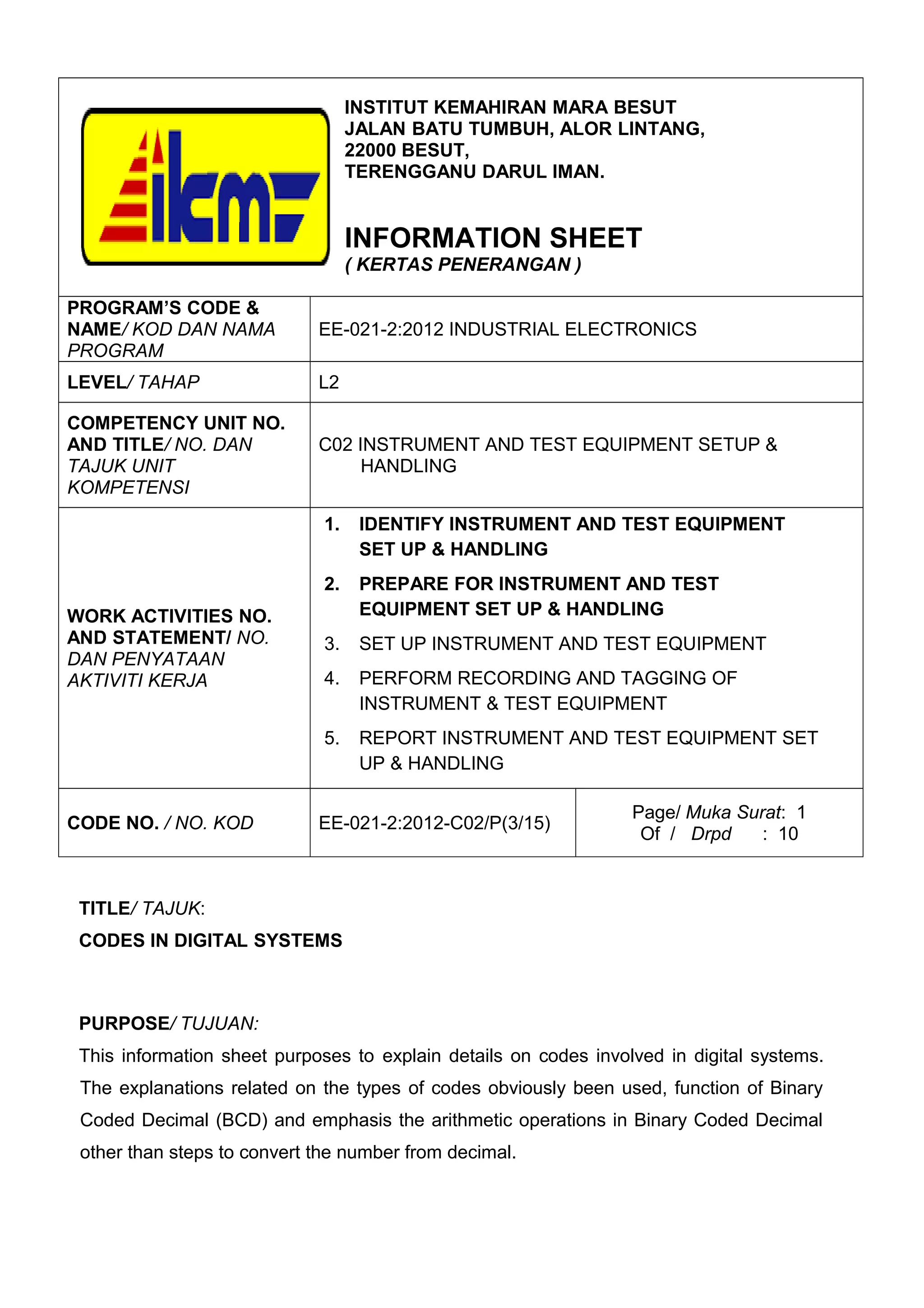 ikm

INSTITUT KEMAHIRAN MARA BESUT
JALAN BATU TUMBUH, ALOR LINTANG,
22000 BESUT,
TERENGGANU DARUL IMAN.

INFORMATION SHEET
( KERTAS PENERANGAN )

PROGRAM'S CODE & NAME/ KOD DAN NAMA PROGRAM
EE-021-2:2012 INDUSTRIAL ELECTRONICS

LEVEL/ TAHAP
L2

COMPETENCY UNIT NO. AND TITLE/ NO. DAN TAJUK UNIT KOMPETENSI
C02 INSTRUMENT AND TEST EQUIPMENT SETUP & HANDLING

WORK ACTIVITIES NO. AND STATEMENT/ NO. DAN PENYATAAN AKTIVITI KERJA

1. IDENTIFY INSTRUMENT AND TEST EQUIPMENT SET UP & HANDLING
2. PREPARE FOR INSTRUMENT AND TEST EQUIPMENT SET UP & HANDLING
3. SET UP INSTRUMENT AND TEST EQUIPMENT
4. PERFORM RECORDING AND TAGGING OF INSTRUMENT & TEST EQUIPMENT
5. REPORT INSTRUMENT AND TEST EQUIPMENT SET UP & HANDLING

CODE NO. / NO. KOD
EE-021-2:2012-C02/P(3/15)
Page/ Muka Surat: 1
Of / Drpd : 10

TITLE/ TAJUK:
CODES IN DIGITAL SYSTEMS

PURPOSE/ TUJUAN:
This information sheet purposes to explain details on codes involved in digital systems. The explanations related on the types of codes obviously been used, function of Binary Coded Decimal (BCD) and emphasis the arithmetic operations in Binary Coded Decimal other than steps to convert the number from decimal.